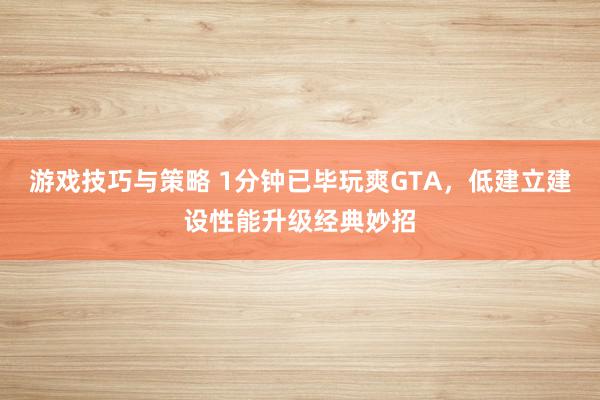 游戏技巧与策略 1分钟已毕玩爽GTA，低建立建设性能升级经典妙招